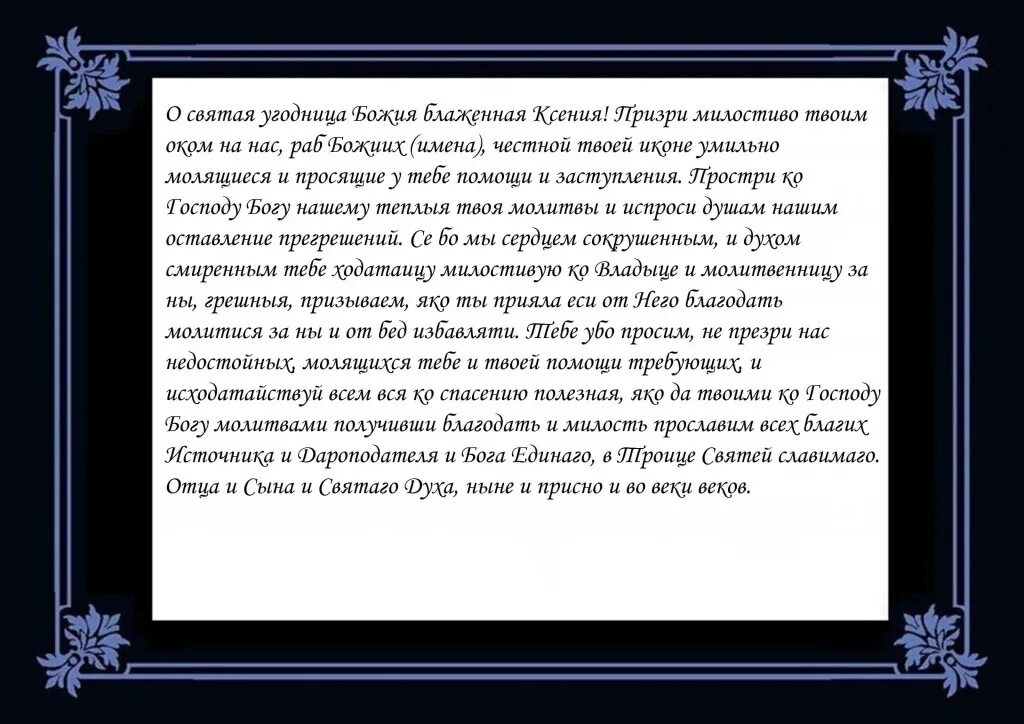 О святая угодница Божия блаженная Ксения! Призри милостиво твоим оком на нас, раб Божиих (имена), честной твоей иконе умильно молящиеся и просящие у тебе помощи и заступления. Простри ко Господу Богу нашему теплыя твоя молитвы и испроси душам нашим оставление прегрешений. Се бо мы сердцем сокрушенным, и духом смиренным тебе ходатаицу милостивую ко Владыце и молитвенницу за ны, грешныя, призываем, яко ты прияла еси от Него благодать молитися за ны и от бед избавляти. Тебе убо просим, не презри нас недостойных, молящихся тебе и твоей помощи требующих, и исходатайствуй всем вся ко спасению полезная, яко да твоими ко Господу Богу молитвами получивши благодать и милость прославим всех благих Источника и Дароподателя и Бога Единаго, в Троице Святей славимаго. Отца и Сына и Святаго Духа, ныне и присно и во веки веков.